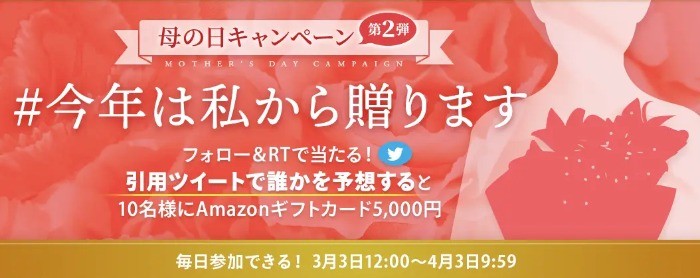 母の日キャンペーン 第2弾
MOTHER'S DAY CAMPAIGN
#今年は私から贈ります
フォロー&RTで当たる!
引用ツイートで誰かを予想すると
10名様にAmazonギフトカード5,000円
毎日参加できる! 3月3日12:00～4月3日9:59